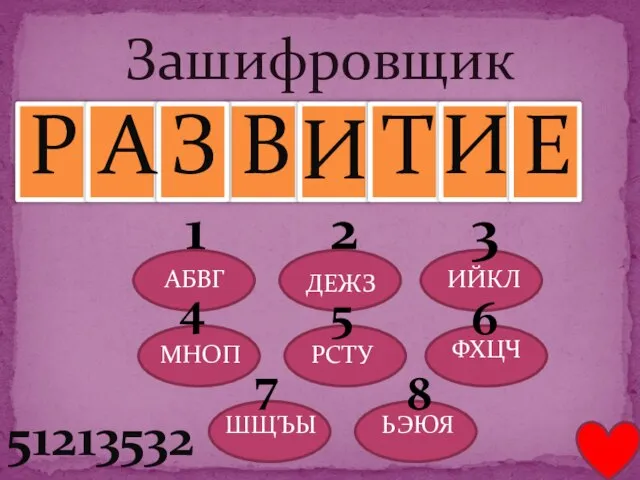 Зашифровщик

Р А З В И Т И Е

1
АБВГ

2
ДЕЖЗ

3
ИЙКЛ

4
МНОП

5
РСТУ

6
ФХЦЧ

7
ШЩЪЫ

8
ЬЭЮЯ

51213532